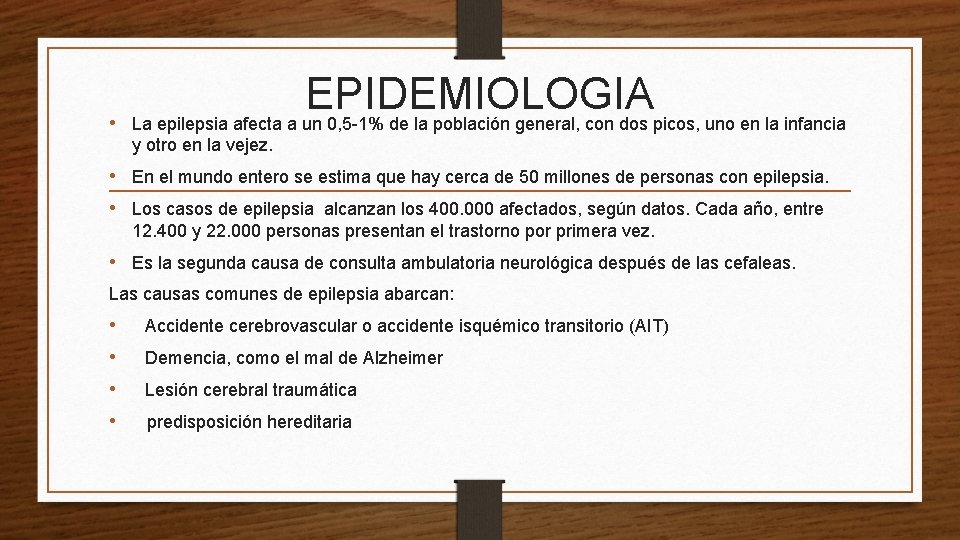 EPIDEMIOLOGIA

• La epilepsia afecta a un 0,5-1% de la población general, con dos picos, uno en la infancia y otro en la vejez.

• En el mundo entero se estima que hay cerca de 50 millones de personas con epilepsia.

• Los casos de epilepsia alcanzan los 400.000 afectados, según datos. Cada año, entre 12.400 y 22.000 personas presentan el trastorno por primera vez.

• Es la segunda causa de consulta ambulatoria neurológica después de las cefaleas.

Las causas comunes de epilepsia abarcan:

• Accidente cerebrovascular o accidente isquémico transitorio (AIT)

• Demencia, como el mal de Alzheimer

• Lesión cerebral traumática

• predisposición hereditaria